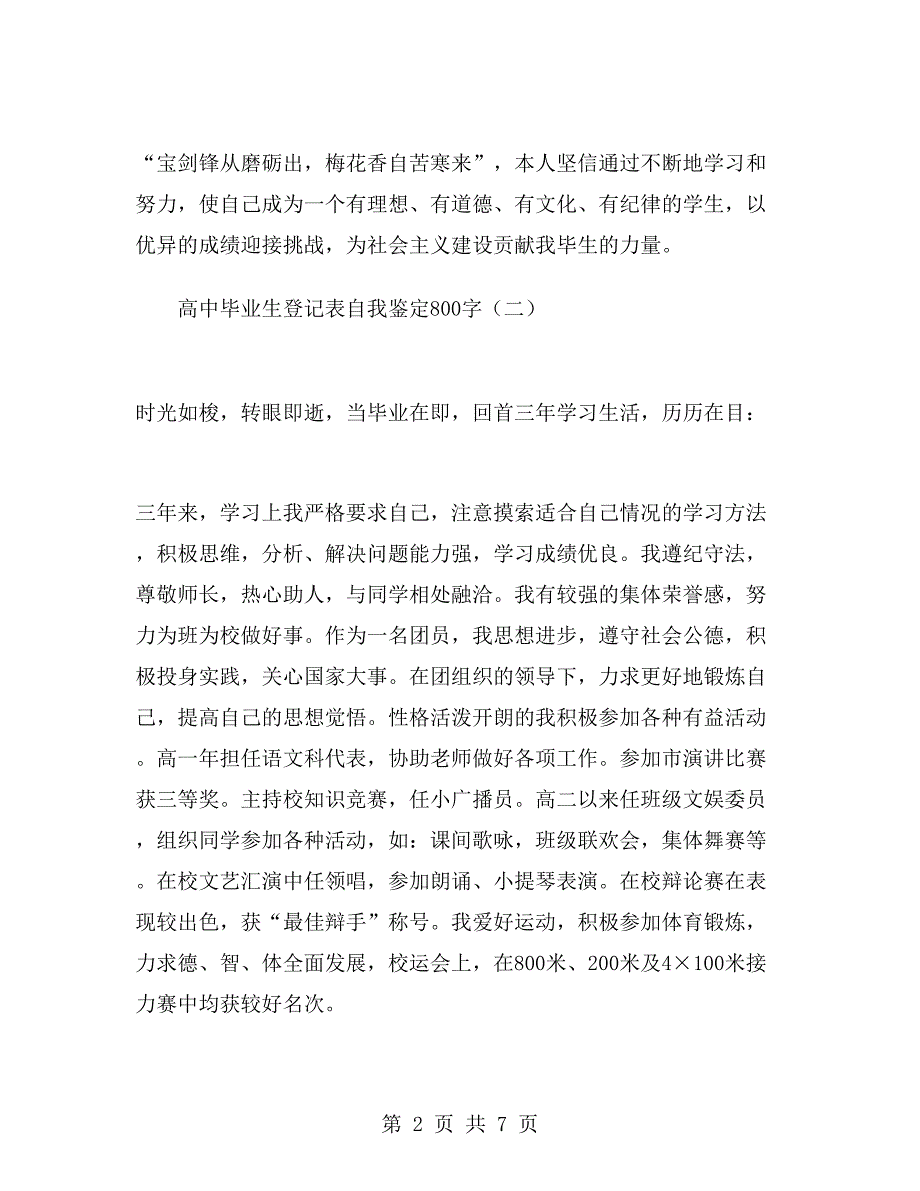 “宝剑锋从磨砺出，梅花香自苦寒来”，本人坚信通过不断地学习和努力，使自己成为一个有理想、有道德、有文化、有纪律的学生，以优异的成绩迎接挑战，为社会主义建设贡献我毕生的力量。

高中毕业生登记表自我鉴定800字（二）

时光如梭，转眼即逝，当毕业在即，回首三年学习生活，历历在目：

三年来，学习上我严格要求自己，注意摸索适合自己情况的学习方法，积极思维，分析、解决问题能力强，学习成绩优良。我遵纪守法，尊敬师长，热心助人，与同学相处融洽。我有较强的集体荣誉感，努力为班为校做好事。作为一名团员，我思想进步，遵守社会公德，积极投身实践，关心国家大事。在团组织的领导下，力求更好地锻炼自己，提高自己的思想觉悟。性格活泼开朗的我积极参加各种有益活动。高一年担任语文科代表，协助老师做好各项工作。参加市演讲比赛获三等奖。主持校知识竞赛，任小广播员。高二以来任班级文娱委员，组织同学参加各种活动，如：课间歌咏，班级联欢会，集体舞赛等。在校文艺汇演中任领唱，参加朗诵、小提琴表演。在校辩论赛在表现较出色，获“最佳辩手”称号。我爱好运动，积极参加体育锻炼，力求德、智、体全面发展，校运会上，在800米、200米及4×100米接力赛中均获较好名次。

第 2 页 共 7 页